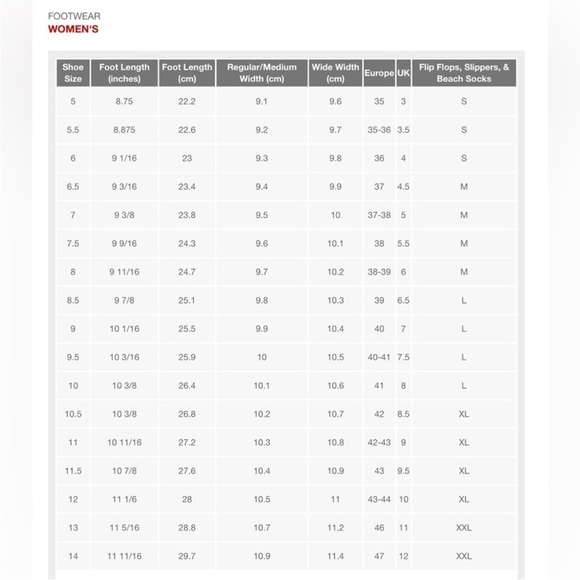 FOOTWEAR
WOMEN'S

| Shoe Size | Foot Length (inches) | Foot Length (cm) | Regular/Medium Width (cm) | Wide Width (cm) | Europe | UK | Flip Flops, Slippers, & Beach Socks |
|---|---|---|---|---|---|---|---|
| 5 | 8.75 | 22.2 | 9.1 | 9.6 | 35 | 3 | S |
| 5.5 | 8.875 | 22.6 | 9.2 | 9.7 | 35-36 | 3.5 | S |
| 6 | 9 1/16 | 23 | 9.3 | 9.8 | 36 | 4 | S |
| 6.5 | 9 3/16 | 23.4 | 9.4 | 9.9 | 37 | 4.5 | M |
| 7 | 9 3/8 | 23.8 | 9.5 | 10 | 37-38 | 5 | M |
| 7.5 | 9 9/16 | 24.3 | 9.6 | 10.1 | 38 | 5.5 | M |
| 8 | 9 11/16 | 24.7 | 9.7 | 10.2 | 38-39 | 6 | M |
| 8.5 | 9 7/8 | 25.1 | 9.8 | 10.3 | 39 | 6.5 | L |
| 9 | 10 1/16 | 25.5 | 9.9 | 10.4 | 40 | 7 | L |
| 9.5 | 10 3/16 | 25.9 | 10 | 10.5 | 40-41 | 7.5 | L |
| 10 | 10 3/8 | 26.4 | 10.1 | 10.6 | 41 | 8 | L |
| 10.5 | 10 3/8 | 26.8 | 10.2 | 10.7 | 42 | 8.5 | XL |
| 11 | 10 11/16 | 27.2 | 10.3 | 10.8 | 42-43 | 9 | XL |
| 11.5 | 10 7/8 | 27.6 | 10.4 | 10.9 | 43 | 9.5 | XL |
| 12 | 11 1/6 | 28 | 10.5 | 11 | 43-44 | 10 | XL |
| 13 | 11 5/16 | 28.8 | 10.7 | 11.2 | 46 | 11 | XXL |
| 14 | 11 11/16 | 29.7 | 10.9 | 11.4 | 47 | 12 | XXL |